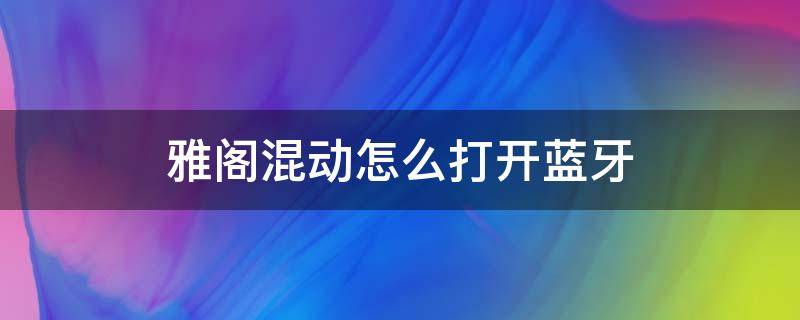 雅阁混动怎么打开蓝牙